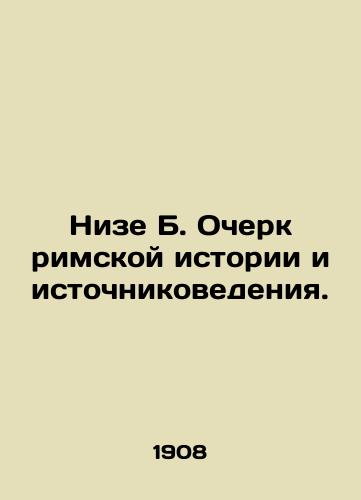 Низе Б. Очерк римской истории и источниковедения.

1908